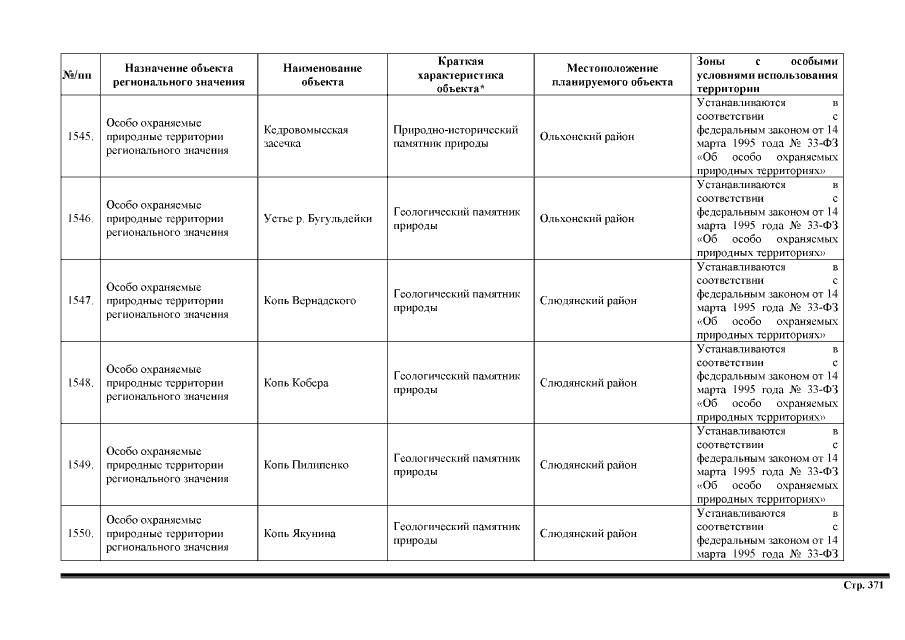 | №/пп | Назначение объекта регионального значения | Наименование объекта | Краткая характеристика объекта* | Местоположение планируемого объекта | Зоны с особыми условиями использования территории |
|---|---|---|---|---|---|
| 1545. | Особо охраняемые природные территории регионального значения | Кедровомысская засечка | Природно-исторический памятник природы | Ольхонский район | Устанавливаются в соответствии с федеральным законом от 14 марта 1995 года № 33-ФЗ «Об особо охраняемых природных территориях» |
| 1546. | Особо охраняемые природные территории регионального значения | Устье р. Бугульдейки | Геологический памятник природы | Ольхонский район | Устанавливаются в соответствии с федеральным законом от 14 марта 1995 года № 33-ФЗ «Об особо охраняемых природных территориях» |
| 1547. | Особо охраняемые природные территории регионального значения | Копь Вернадского | Геологический памятник природы | Слюдянский район | Устанавливаются в соответствии с федеральным законом от 14 марта 1995 года № 33-ФЗ «Об особо охраняемых природных территориях» |
| 1548. | Особо охраняемые природные территории регионального значения | Копь Кобера | Геологический памятник природы | Слюдянский район | Устанавливаются в соответствии с федеральным законом от 14 марта 1995 года № 33-ФЗ «Об особо охраняемых природных территориях» |
| 1549. | Особо охраняемые природные территории регионального значения | Копь Пилипенко | Геологический памятник природы | Слюдянский район | Устанавливаются в соответствии с федеральным законом от 14 марта 1995 года № 33-ФЗ «Об особо охраняемых природных территориях» |
| 1550. | Особо охраняемые природные территории регионального значения | Копь Якунина | Геологический памятник природы | Слюдянский район | Устанавливаются в соответствии с федеральным законом от 14 марта 1995 года № 33-ФЗ |

Стр. 371